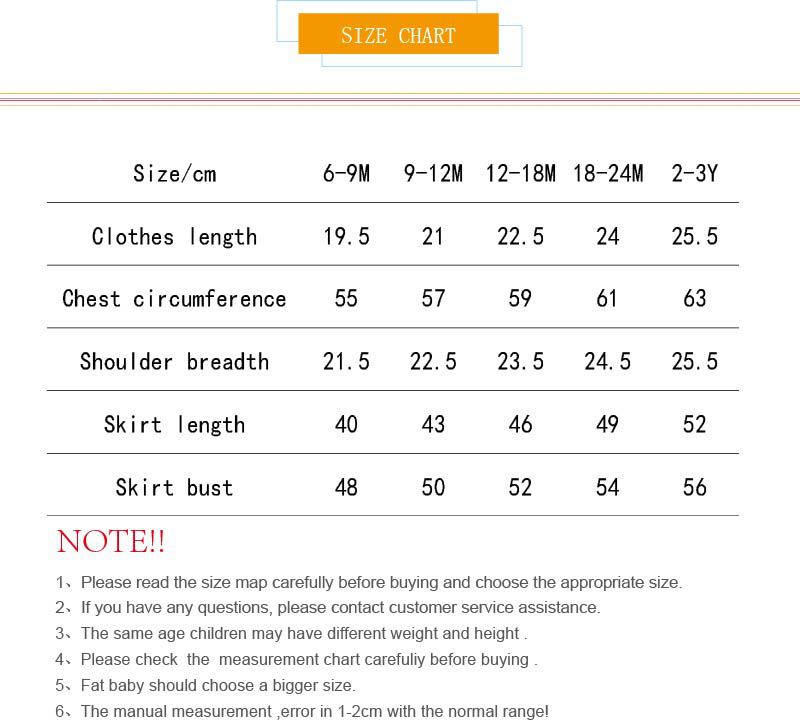 SIZE CHART

| Size/cm | 6-9M | 9-12M | 12-18M | 18-24M | 2-3Y |
|---|---|---|---|---|---|
| Clothes length | 19.5 | 21 | 22.5 | 24 | 25.5 |
| Chest circumference | 55 | 57 | 59 | 61 | 63 |
| Shoulder breadth | 21.5 | 22.5 | 23.5 | 24.5 | 25.5 |
| Skirt length | 40 | 43 | 46 | 49 | 52 |
| Skirt bust | 48 | 50 | 52 | 54 | 56 |

NOTE!!

1、Please read the size map carefully before buying and choose the appropriate size.
2、If you have any questions, please contact customer service assistance.
3、The same age children may have different weight and height .
4、Please check the measurement chart carefuliy before buying .
5、Fat baby should choose a bigger size.
6、The manual measurement ,error in 1-2cm with the normal range!